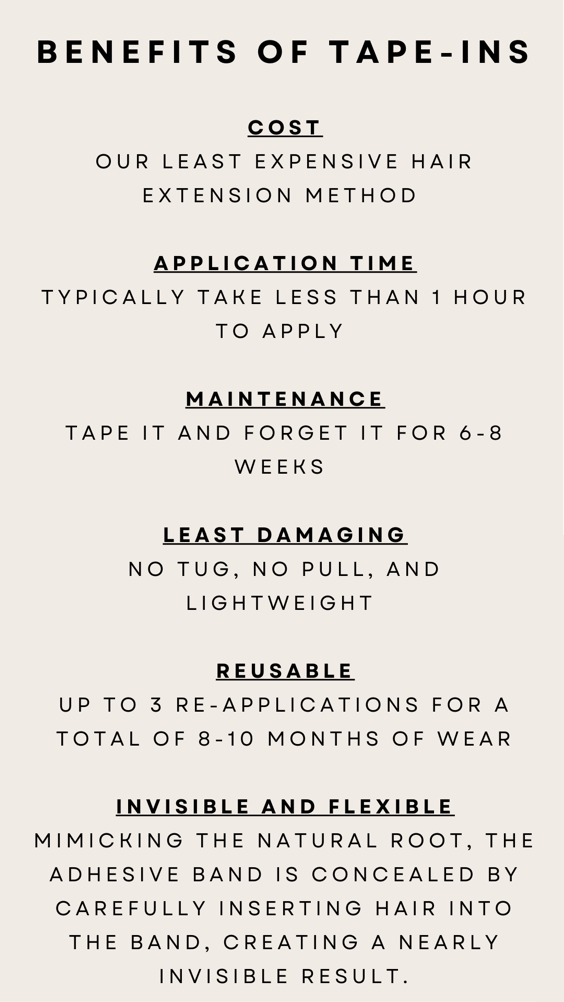 BENEFITS OF TAPE-INS

COST
OUR LEAST EXPENSIVE HAIR EXTENSION METHOD

APPLICATION TIME
TYPICALLY TAKE LESS THAN 1 HOUR TO APPLY

MAINTENANCE
TAPE IT AND FORGET IT FOR 6-8 WEEKS

LEAST DAMAGING
NO TUG, NO PULL, AND LIGHTWEIGHT

REUSABLE
UP TO 3 RE-APPLICATIONS FOR A TOTAL OF 8-10 MONTHS OF WEAR

INVISIBLE AND FLEXIBLE
MIMICKING THE NATURAL ROOT, THE ADHESIVE BAND IS CONCEALED BY CAREFULLY INSERTING HAIR INTO THE BAND, CREATING A NEARLY INVISIBLE RESULT.